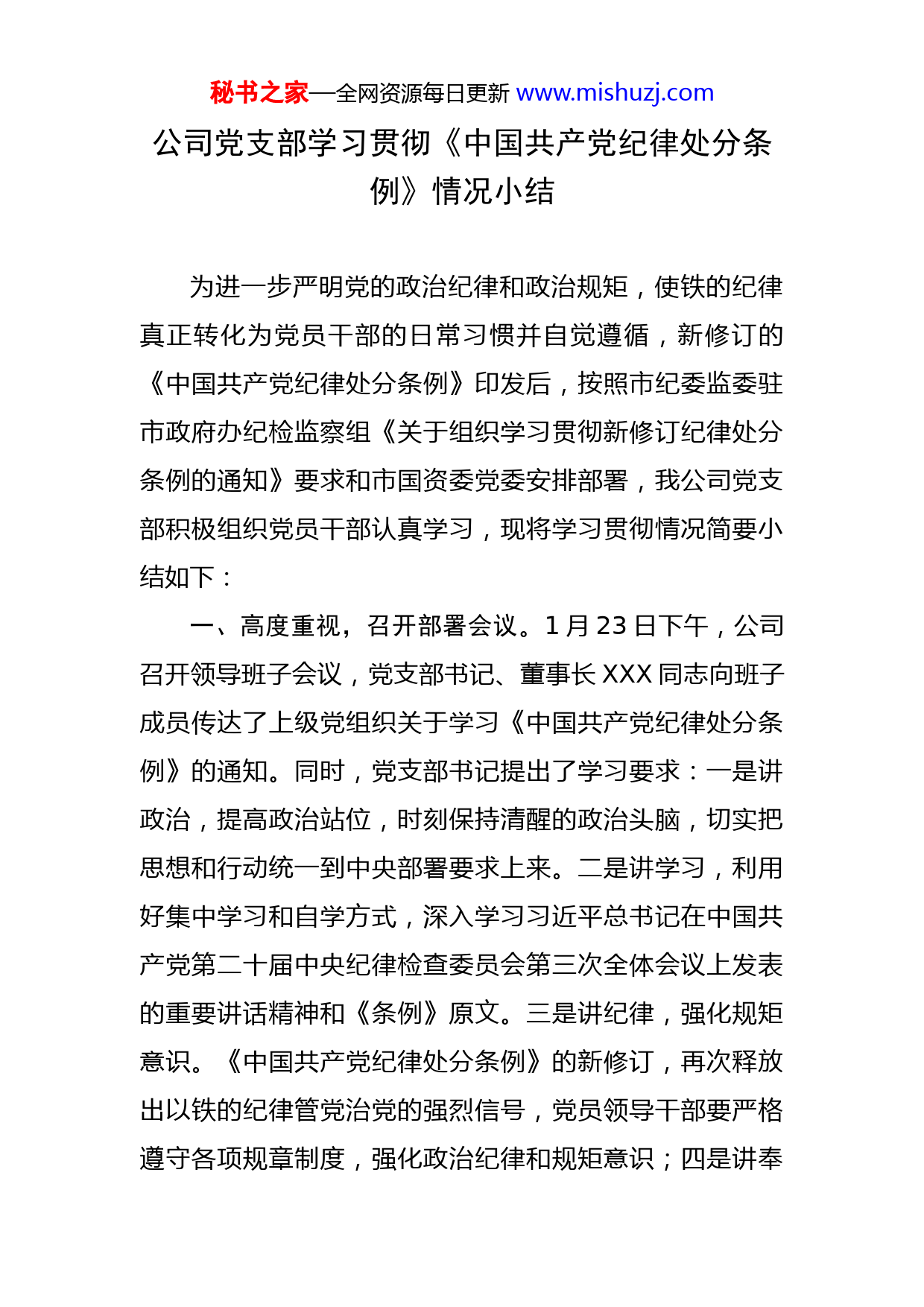 秘书之家—全网资源每日更新 www.mishuzj.com

公司党支部学习贯彻《中国共产党纪律处分条例》情况小结

为进一步严明党的政治纪律和政治规矩，使铁的纪律真正转化为党员干部的日常习惯并自觉遵循，新修订的《中国共产党纪律处分条例》印发后，按照市纪委监委驻市政府办纪检监察组《关于组织学习贯彻新修订纪律处分条例的通知》要求和市国资委党委安排部署，我公司党支部积极组织党员干部认真学习，现将学习贯彻情况简要小结如下：

一、高度重视，召开部署会议。1 月 23 日下午，公司召开领导班子会议，党支部书记、董事长 XXX 同志向班子成员传达了上级党组织关于学习《中国共产党纪律处分条例》的通知。同时，党支部书记提出了学习要求：一是讲政治，提高政治站位，时刻保持清醒的政治头脑，切实把思想和行动统一到中央部署要求上来。二是讲学习，利用好集中学习和自学方式，深入学习习近平总书记在中国共产党第二十届中央纪律检查委员会第三次全体会议上发表的重要讲话精神和《条例》原文。三是讲纪律，强化规矩意识。《中国共产党纪律处分条例》的新修订，再次释放出以铁的纪律管党治党的强烈信号，党员领导干部要严格遵守各项规章制度，强化政治纪律和规矩意识；四是讲奉